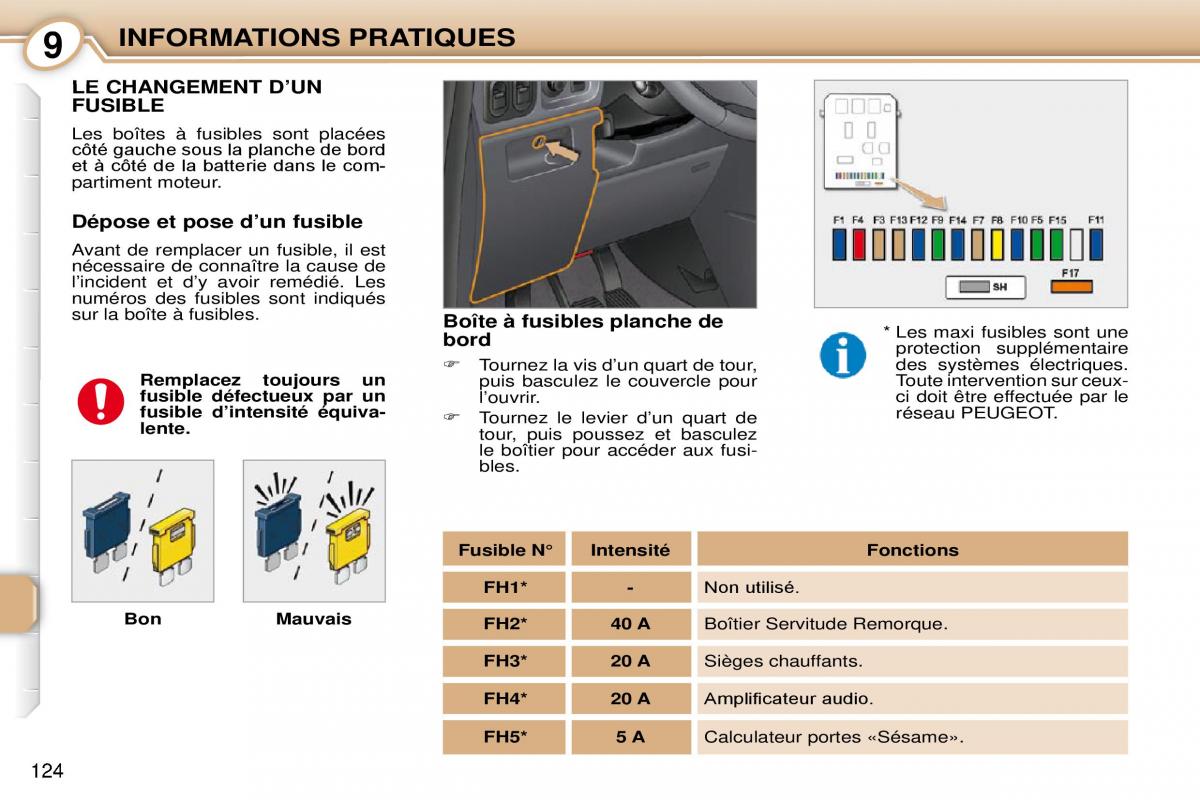 9 INFORMATIONS PRATIQUES

LE CHANGEMENT D'UN FUSIBLE

Les boîtes à fusibles sont placées côté gauche sous la planche de bord et à côté de la batterie dans le compartiment moteur.

Dépose et pose d'un fusible

Avant de remplacer un fusible, il est nécessaire de connaître la cause de l'incident et d'y avoir remédié. Les numéros des fusibles sont indiqués sur la boîte à fusibles.

Remplacez toujours un fusible défectueux par un fusible d'intensité équivalente.

Bon

Mauvais

Boîte à fusibles planche de bord

☞ Tournez la vis d'un quart de tour, puis basculez le couvercle pour l'ouvrir.

☞ Tournez le levier d'un quart de tour, puis poussez et basculez le boîtier pour accéder aux fusibles.

F1 F4 F3 F13 F12 F9 F14 F7 F8 F10 F5 F15 F11

F17

SH

* Les maxi fusibles sont une protection supplémentaire des systèmes électriques. Toute intervention sur ceux-ci doit être effectuée par le réseau PEUGEOT.

| Fusible N° | Intensité | Fonctions |
|---|---|---|
| FH1* | - | Non utilisé. |
| FH2* | 40 A | Boîtier Servitude Remorque. |
| FH3* | 20 A | Sièges chauffants. |
| FH4* | 20 A | Amplificateur audio. |
| FH5* | 5 A | Calculateur portes «Sésame». |

124